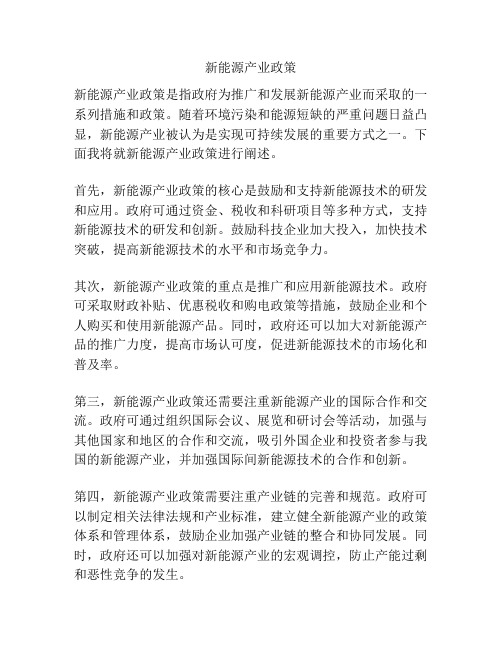 新能源产业政策

新能源产业政策是指政府为推广和发展新能源产业而采取的一系列措施和政策。随着环境污染和能源短缺的严重问题日益凸显，新能源产业被认为是实现可持续发展的重要方式之一。下面我将就新能源产业政策进行阐述。

首先，新能源产业政策的核心是鼓励和支持新能源技术的研发和应用。政府可通过资金、税收和科研项目等多种方式，支持新能源技术的研发和创新。鼓励科技企业加大投入，加快技术突破，提高新能源技术的水平和市场竞争力。

其次，新能源产业政策的重点是推广和应用新能源技术。政府可采取财政补贴、优惠税收和购电政策等措施，鼓励企业和个人购买和使用新能源产品。同时，政府还可以加大对新能源产品的推广力度，提高市场认可度，促进新能源技术的市场化和普及率。

第三，新能源产业政策还需要注重新能源产业的国际合作和交流。政府可通过组织国际会议、展览和研讨会等活动，加强与其他国家和地区的合作和交流，吸引外国企业和投资者参与我国的新能源产业，并加强国际间新能源技术的合作和创新。

第四，新能源产业政策需要注重产业链的完善和规范。政府可以制定相关法律法规和产业标准，建立健全新能源产业的政策体系和管理体系，鼓励企业加强产业链的整合和协同发展。同时，政府还可以加强对新能源产业的宏观调控，防止产能过剩和恶性竞争的发生。